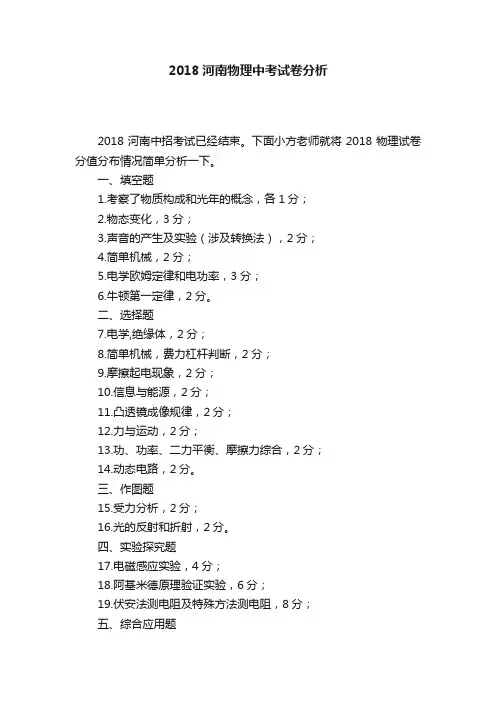 2018 河南物理中考试卷分析

2018 河南中招考试已经结束。下面小方老师就将 2018 物理试卷分值分布情况简单分析一下。

一、填空题

1.考察了物质构成和光年的概念，各 1 分；

2.物态变化，3 分；

3.声音的产生及实验（涉及转换法），2 分；

4.简单机械，2 分；

5.电学欧姆定律和电功率，3 分；

6.牛顿第一定律，2 分。

二、选择题

7.电学,绝缘体，2 分；

8.简单机械，费力杠杆判断，2 分；

9.摩擦起电现象，2 分；

10.信息与能源，2 分；

11.凸透镜成像规律，2 分；

12.力与运动，2 分；

13.功、功率、二力平衡、摩擦力综合，2 分；

14.动态电路，2 分。

三、作图题

15.受力分析，2 分；

16.光的反射和折射，2 分。

四、实验探究题

17.电磁感应实验，4 分；

18.阿基米德原理验证实验，6 分；

19.伏安法测电阻及特殊方法测电阻，8 分；

五、综合应用题